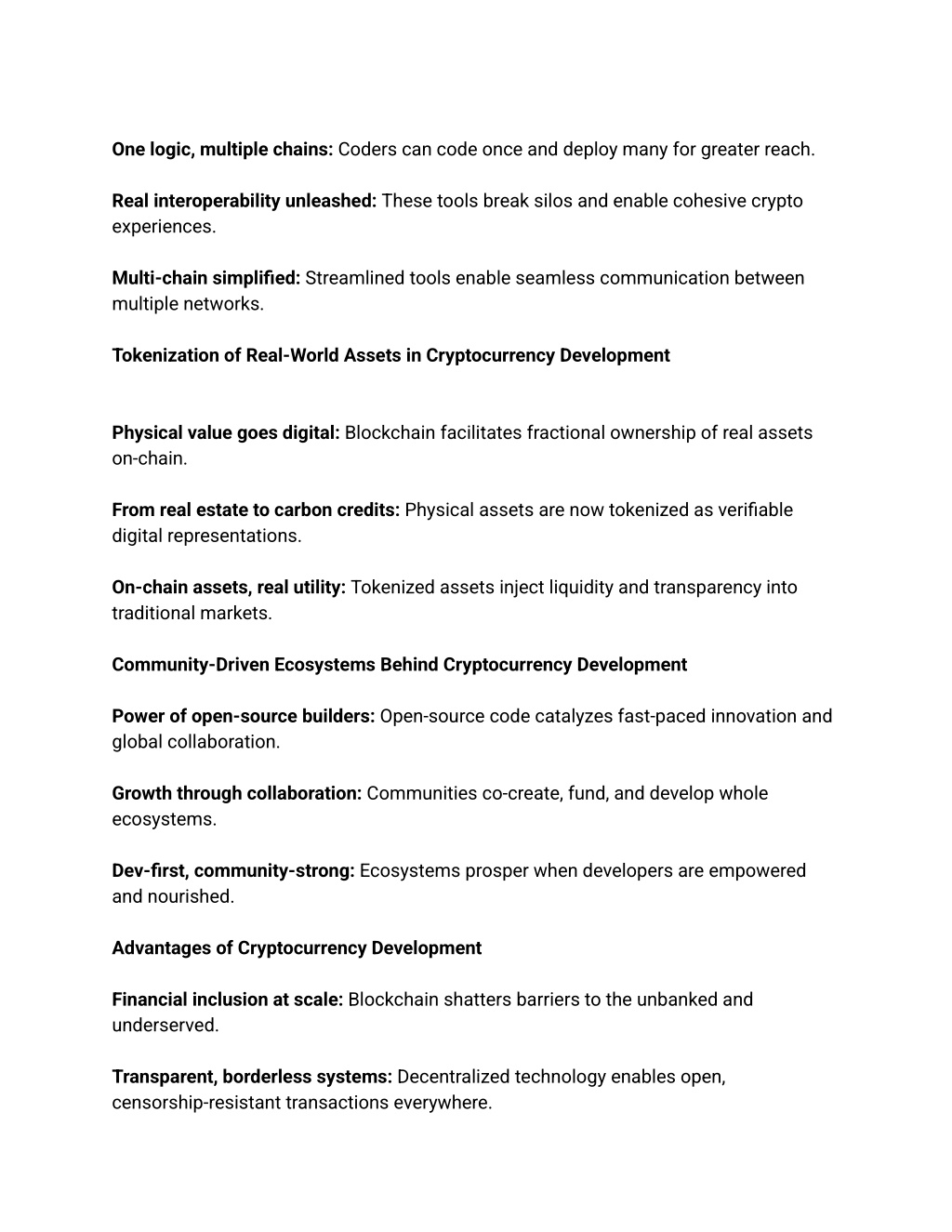 One logic, multiple chains: Coders can code once and deploy many for greater reach.

Real interoperability unleashed: These tools break silos and enable cohesive crypto experiences.

Multi-chain simplified: Streamlined tools enable seamless communication between multiple networks.

Tokenization of Real-World Assets in Cryptocurrency Development

Physical value goes digital: Blockchain facilitates fractional ownership of real assets on-chain.

From real estate to carbon credits: Physical assets are now tokenized as verifiable digital representations.

On-chain assets, real utility: Tokenized assets inject liquidity and transparency into traditional markets.

Community-Driven Ecosystems Behind Cryptocurrency Development

Power of open-source builders: Open-source code catalyzes fast-paced innovation and global collaboration.

Growth through collaboration: Communities co-create, fund, and develop whole ecosystems.

Dev-first, community-strong: Ecosystems prosper when developers are empowered and nourished.

Advantages of Cryptocurrency Development

Financial inclusion at scale: Blockchain shatters barriers to the unbanked and underserved.

Transparent, borderless systems: Decentralized technology enables open, censorship-resistant transactions everywhere.